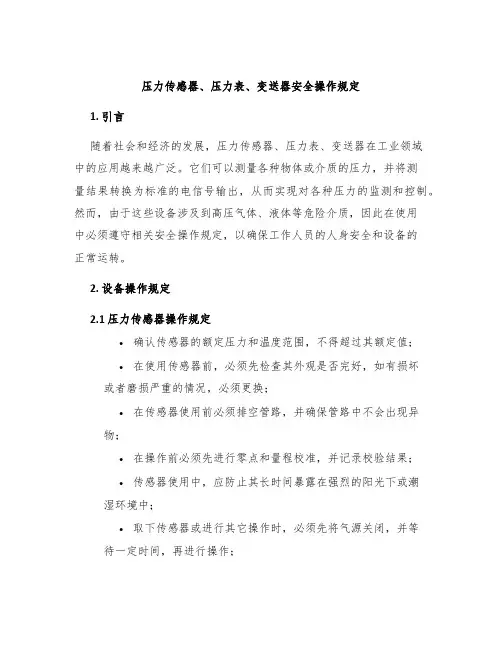 压力传感器、压力表、变送器安全操作规定

1. 引言

随着社会和经济的发展，压力传感器、压力表、变送器在工业领域中的应用越来越广泛。它们可以测量各种物体或介质的压力，并将测量结果转换为标准的电信号输出，从而实现对各种压力的监测和控制。然而，由于这些设备涉及到高压气体、液体等危险介质，因此在使用中必须遵守相关安全操作规定，以确保工作人员的人身安全和设备的正常运转。

2. 设备操作规定

2.1 压力传感器操作规定

• 确认传感器的额定压力和温度范围，不得超过其额定值；

• 在使用传感器前，必须先检查其外观是否完好，如有损坏或者磨损严重的情况，必须更换；

• 在传感器使用前必须排空管路，并确保管路中不会出现异物；

• 在操作前必须先进行零点和量程校准，并记录校验结果；

• 传感器使用中，应防止其长时间暴露在强烈的阳光下或潮湿环境中；

• 取下传感器或进行其它操作时，必须先将气源关闭，并等待一定时间，再进行操作；